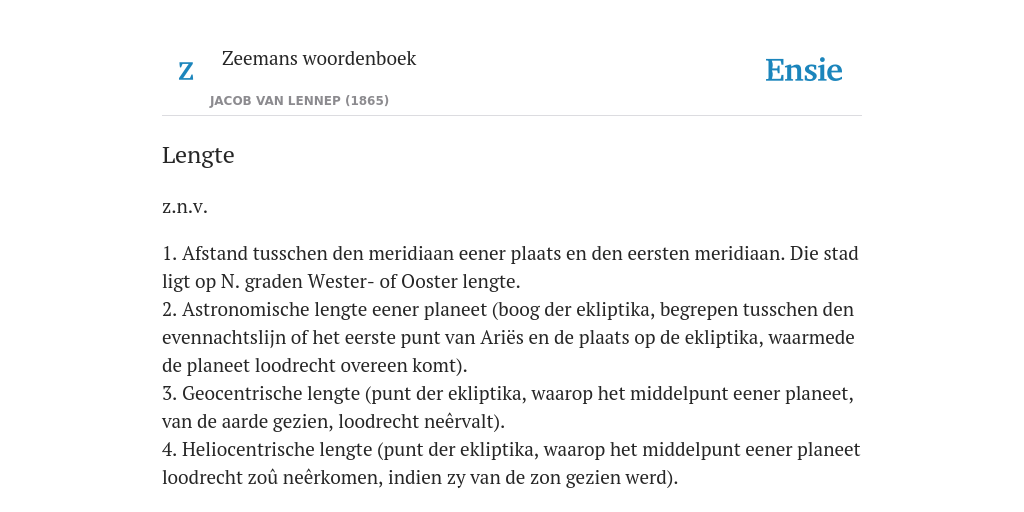 Z

Zeemans woordenboek

JACOB VAN LENNEP (1865)

Ensie

Lengte

z.n.v.

1. Afstand tusschen den meridiaan eener plaats en den eersten meridiaan. Die stad ligt op N. graden Wester- of Ooster lengte.
2. Astronomische lengte eener planeet (boog der ekliptika, begrepen tusschen den evennachtslijn of het eerste punt van Ariës en de plaats op de ekliptika, waarmede de planeet loodrecht overeen komt).
3. Geocentrische lengte (punt der ekliptika, waarop het middelpunt eener planeet, van de aarde gezien, loodrecht neêrvalt).
4. Heliocentrische lengte (punt der ekliptika, waarop het middelpunt eener planeet loodrecht zoû neêrkomen, indien zy van de zon gezien werd).